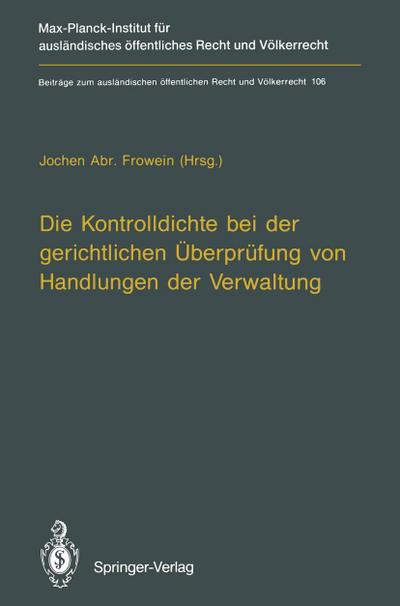 Max-Planck-Institut für ausländisches öffentliches Recht und Völkerrecht

Beiträge zum ausländischen öffentlichen Recht und Völkerrecht 106

Jochen Abr. Frowein (Hrsg.)

Die Kontrolldichte bei der gerichtlichen Überprüfung von Handlungen der Verwaltung

Springer-Verlag